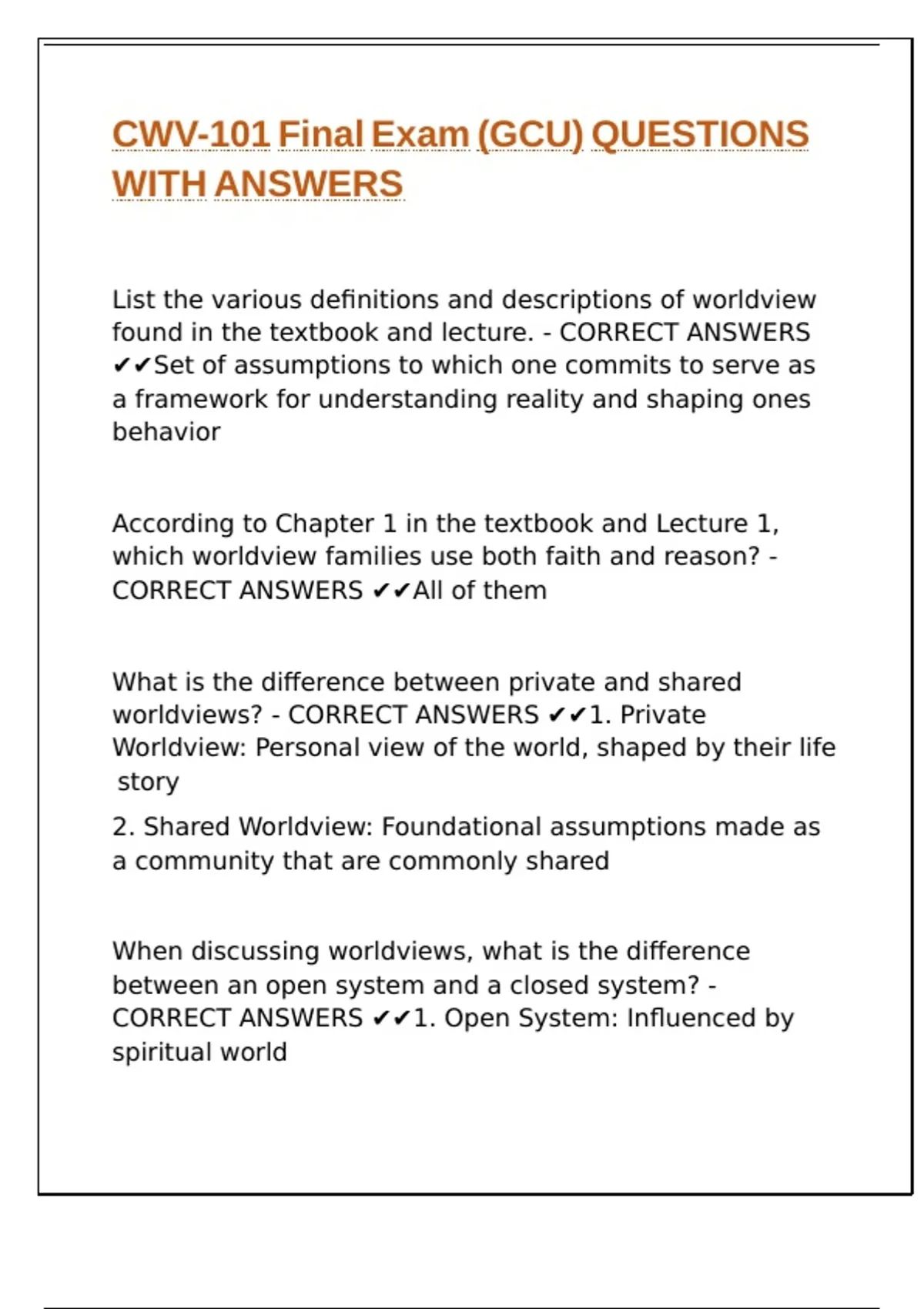 CWV-101 Final Exam (GCU) QUESTIONS WITH ANSWERS

List the various definitions and descriptions of worldview found in the textbook and lecture. - CORRECT ANSWERS ✔✔Set of assumptions to which one commits to serve as a framework for understanding reality and shaping ones behavior

According to Chapter 1 in the textbook and Lecture 1, which worldview families use both faith and reason? - CORRECT ANSWERS ✔✔All of them

What is the difference between private and shared worldviews? - CORRECT ANSWERS ✔✔1. Private Worldview: Personal view of the world, shaped by their life story

2. Shared Worldview: Foundational assumptions made as a community that are commonly shared

When discussing worldviews, what is the difference between an open system and a closed system? - CORRECT ANSWERS ✔✔1. Open System: Influenced by spiritual world